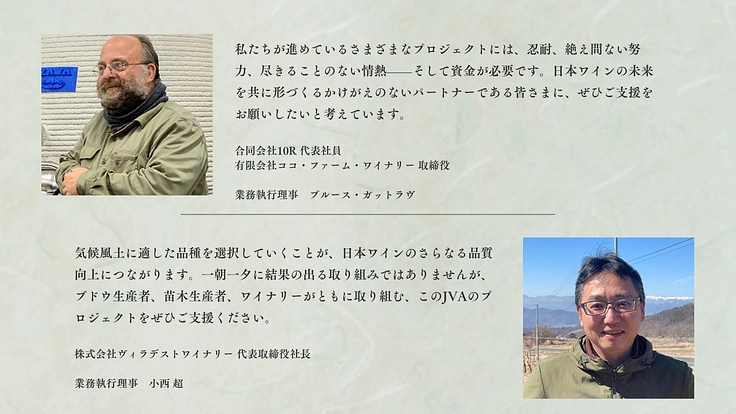 私たちが進めているさまざまなプロジェクトには、忍耐、絶え間ない努力、尽きることのない情熱——そして資金が必要です。日本ワインの未来を共に形づくるかけがえのないパートナーである皆さまに、ぜひご支援をお願いしたいと考えています。

合同会社10R 代表社員
有限会社ココ・ファーム・ワイナリー 取締役

業務執行理事　ブルース・ガットラヴ

気候風土に適した品種を選択していくことが、日本ワインのさらなる品質向上につながります。一朝一夕に結果の出る取り組みではありませんが、ブドウ生産者、苗木生産者、ワイナリーがともに取り組む、このJVAのプロジェクトをぜひご支援ください。

株式会社ヴィラデストワイナリー 代表取締役社長

業務執行理事　小西 超